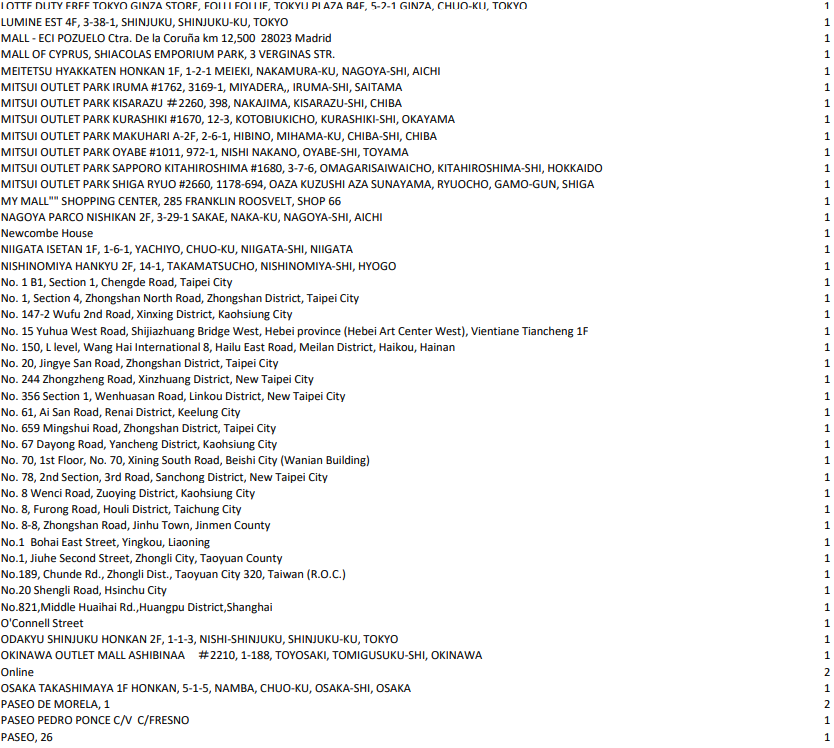 | | |
|---|---|
| LOTTE DUTY FREE TOKYO GINZA STORE, FOLLI FOLLIE, TOKYU PLAZA B4F, 5-2-1 GINZA, CHUO-KU, TOKYO | 1 |
| LUMINE EST 4F, 3-38-1, SHINJUKU, SHINJUKU-KU, TOKYO | 1 |
| MALL - ECI POZUELO Ctra. De la Coruña km 12,500 28023 Madrid | 1 |
| MALL OF CYPRUS, SHIACOLAS EMPORIUM PARK, 3 VERGINAS STR. | 1 |
| MEITETSU HYAKKATEN HONKAN 1F, 1-2-1 MEIEKI, NAKAMURA-KU, NAGOYA-SHI, AICHI | 1 |
| MITSUI OUTLET PARK IRUMA #1762, 3169-1, MIYADERA,, IRUMA-SHI, SAITAMA | 1 |
| MITSUI OUTLET PARK KISARAZU #2260, 398, NAKAJIMA, KISARAZU-SHI, CHIBA | 1 |
| MITSUI OUTLET PARK KURASHIKI #1670, 12-3, KOTOBIUKICHO, KURASHIKI-SHI, OKAYAMA | 1 |
| MITSUI OUTLET PARK MAKUHARI A-2F, 2-6-1, HIBINO, MIHAMA-KU, CHIBA-SHI, CHIBA | 1 |
| MITSUI OUTLET PARK OYABE #1011, 972-1, NISHI NAKANO, OYABE-SHI, TOYAMA | 1 |
| MITSUI OUTLET PARK SAPPORO KITAHIROSHIMA #1680, 3-7-6, OMAGARISAIWAICHO, KITAHIROSHIMA-SHI, HOKKAIDO | 1 |
| MITSUI OUTLET PARK SHIGA RYUO #2660, 1178-694, OAZA KUZUSHI AZA SUNAYAMA, RYUOCHO, GAMO-GUN, SHIGA | 1 |
| MY MALL"" SHOPPING CENTER, 285 FRANKLIN ROOSVELT, SHOP 66 | 1 |
| NAGOYA PARCO NISHIKAN 2F, 3-29-1 SAKAE, NAKA-KU, NAGOYA-SHI, AICHI | 1 |
| Newcombe House | 1 |
| NIIGATA ISETAN 1F, 1-6-1, YACHIYO, CHUO-KU, NIIGATA-SHI, NIIGATA | 1 |
| NISHINOMIYA HANKYU 2F, 14-1, TAKAMATSUCHO, NISHINOMIYA-SHI, HYOGO | 1 |
| No. 1 B1, Section 1, Chengde Road, Taipei City | 1 |
| No. 1, Section 4, Zhongshan North Road, Zhongshan District, Taipei City | 1 |
| No. 147-2 Wufu 2nd Road, Xinxing District, Kaohsiung City | 1 |
| No. 15 Yuhua West Road, Shijiazhuang Bridge West, Hebei province (Hebei Art Center West), Vientiane Tiancheng 1F | 1 |
| No. 150, L level, Wang Hai International 8, Hailu East Road, Meilan District, Haikou, Hainan | 1 |
| No. 20, Jingye San Road, Zhongshan District, Taipei City | 1 |
| No. 244 Zhongzheng Road, Xinzhuang District, New Taipei City | 1 |
| No. 356 Section 1, Wenhuasan Road, Linkou District, New Taipei City | 1 |
| No. 61, Ai San Road, Renai District, Keelung City | 1 |
| No. 659 Mingshui Road, Zhongshan District, Taipei City | 1 |
| No. 67 Dayong Road, Yancheng District, Kaohsiung City | 1 |
| No. 70, 1st Floor, No. 70, Xining South Road, Beishi City (Wanian Building) | 1 |
| No. 78, 2nd Section, 3rd Road, Sanchong District, New Taipei City | 1 |
| No. 8 Wenci Road, Zuoying District, Kaohsiung City | 1 |
| No. 8, Furong Road, Houli District, Taichung City | 1 |
| No. 8-8, Zhongshan Road, Jinhu Town, Jinmen County | 1 |
| No.1 Bohai East Street, Yingkou, Liaoning | 1 |
| No.1, Jiuhe Second Street, Zhongli City, Taoyuan County | 1 |
| No.189, Chunde Rd., Zhongli Dist., Taoyuan City 320, Taiwan (R.O.C.) | 1 |
| No.20 Shengli Road, Hsinchu City | 1 |
| No.821,Middle Huaihai Rd.,Huangpu District,Shanghai | 1 |
| O'Connell Street | 1 |
| ODAKYU SHINJUKU HONKAN 2F, 1-1-3, NISHI-SHINJUKU, SHINJUKU-KU, TOKYO | 1 |
| OKINAWA OUTLET MALL ASHIBINAA #2210, 1-188, TOYOSAKI, TOMIGUSUKU-SHI, OKINAWA | 1 |
| Online | 2 |
| OSAKA TAKASHIMAYA 1F HONKAN, 5-1-5, NAMBA, CHUO-KU, OSAKA-SHI, OSAKA | 1 |
| PASEO DE MORELA, 1 | 2 |
| PASEO PEDRO PONCE C/V C/FRESNO | 1 |
| PASEO, 26 | 1 |